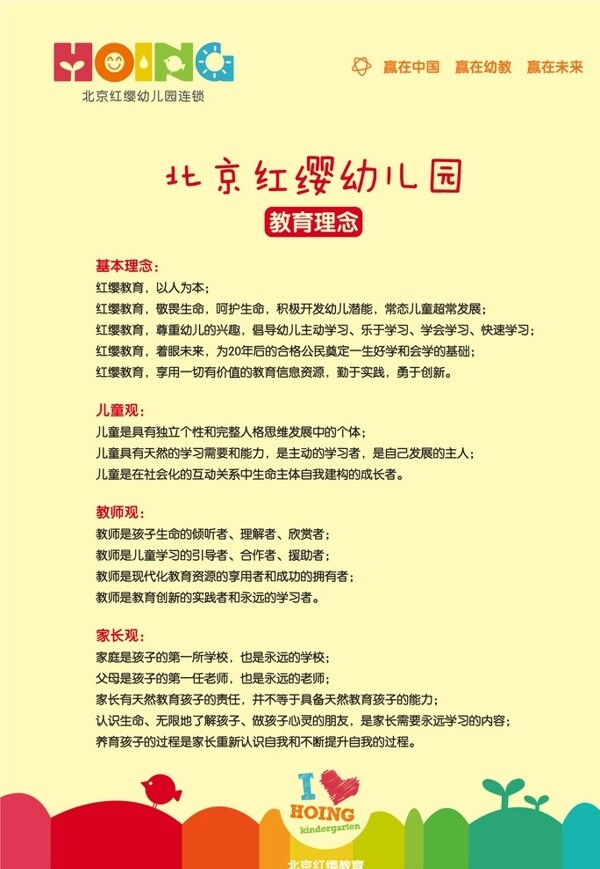 HOING
北京红缨幼儿园连锁

赢在中国　赢在幼教　赢在未来

北京红缨幼儿园

教育理念

基本理念：
红缨教育，以人为本；
红缨教育，敬畏生命，呵护生命，积极开发幼儿潜能，常态儿童超常发展；
红缨教育，尊重幼儿的兴趣，倡导幼儿主动学习、乐于学习、学会学习、快速学习；
红缨教育，着眼未来，为20年后的合格公民奠定一生好学和会学的基础；
红缨教育，享用一切有价值的教育信息资源，勤于实践，勇于创新。

儿童观：
儿童是具有独立个性和完整人格思维发展中的个体；
儿童具有天然的学习需要和能力，是主动的学习者，是自己发展的主人；
儿童是在社会化的互动关系中生命主体自我建构的成长者。

教师观：
教师是孩子生命的倾听者、理解者、欣赏者；
教师是儿童学习的引导者、合作者、援助者；
教师是现代化教育资源的享用者和成功的拥有者；
教师是教育创新的实践者和永远的学习者。

家长观：
家庭是孩子的第一所学校，也是永远的学校；
父母是孩子的第一任老师，也是永远的老师；
家长有天然教育孩子的责任，并不等于具备天然教育孩子的能力；
认识生命、无限地了解孩子、做孩子心灵的朋友，是家长需要永远学习的内容；
养育孩子的过程是家长重新认识自我和不断提升自我的过程。

I
HOING
kindergarten

北京红缨教育